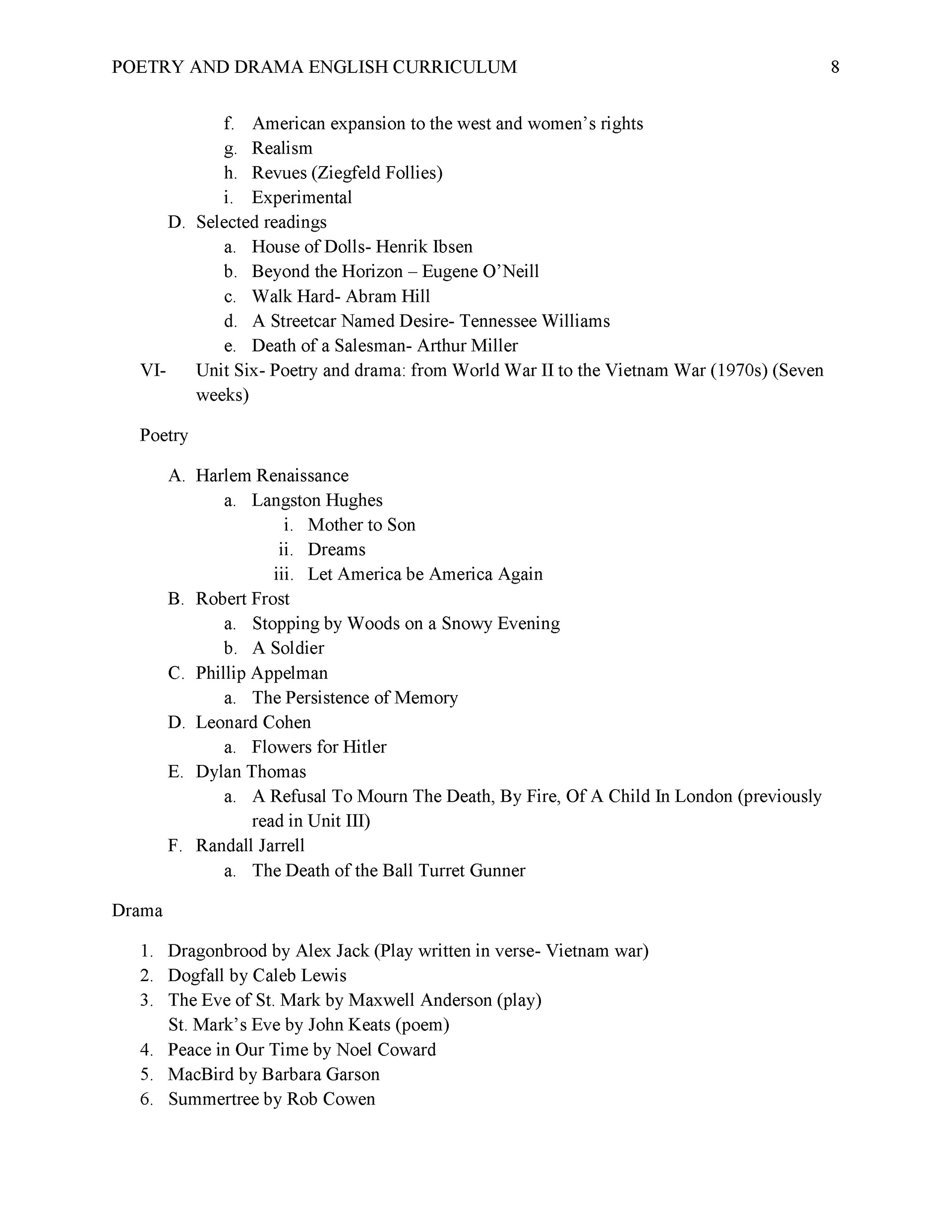 POETRY AND DRAMA ENGLISH CURRICULUM 8

f. American expansion to the west and women's rights
g. Realism
h. Revues (Ziegfeld Follies)
i. Experimental
D. Selected readings
a. House of Dolls- Henrik Ibsen
b. Beyond the Horizon – Eugene O'Neill
c. Walk Hard- Abram Hill
d. A Streetcar Named Desire- Tennessee Williams
e. Death of a Salesman- Arthur Miller
VI- Unit Six- Poetry and drama: from World War II to the Vietnam War (1970s) (Seven weeks)

Poetry

A. Harlem Renaissance
a. Langston Hughes
i. Mother to Son
ii. Dreams
iii. Let America be America Again
B. Robert Frost
a. Stopping by Woods on a Snowy Evening
b. A Soldier
C. Phillip Appelman
a. The Persistence of Memory
D. Leonard Cohen
a. Flowers for Hitler
E. Dylan Thomas
a. A Refusal To Mourn The Death, By Fire, Of A Child In London (previously read in Unit III)
F. Randall Jarrell
a. The Death of the Ball Turret Gunner

Drama

1. Dragonbrood by Alex Jack (Play written in verse- Vietnam war)
2. Dogfall by Caleb Lewis
3. The Eve of St. Mark by Maxwell Anderson (play)
St. Mark's Eve by John Keats (poem)
4. Peace in Our Time by Noel Coward
5. MacBird by Barbara Garson
6. Summertree by Rob Cowen